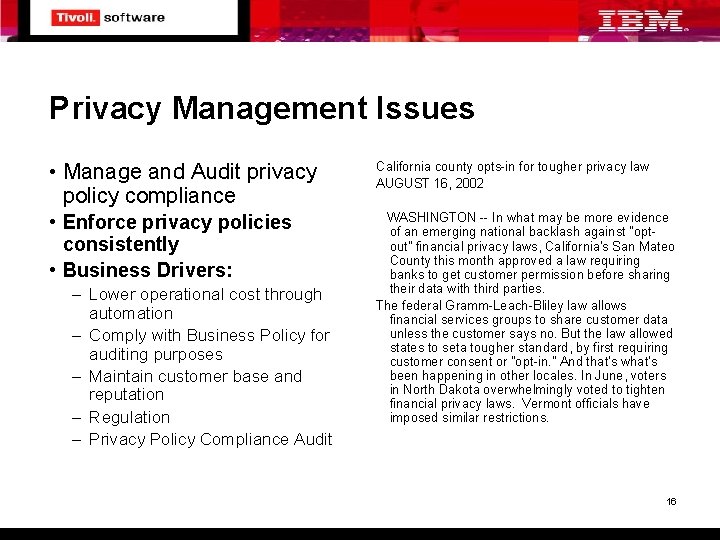 Tivoli. software

IBM

Privacy Management Issues

• Manage and Audit privacy policy compliance
• Enforce privacy policies consistently
• Business Drivers:
– Lower operational cost through automation
– Comply with Business Policy for auditing purposes
– Maintain customer base and reputation
– Regulation
– Privacy Policy Compliance Audit

California county opts-in for tougher privacy law
AUGUST 16, 2002

WASHINGTON -- In what may be more evidence of an emerging national backlash against "opt-out" financial privacy laws, California's San Mateo County this month approved a law requiring banks to get customer permission before sharing their data with third parties.

The federal Gramm-Leach-Bliley law allows financial services groups to share customer data unless the customer says no. But the law allowed states to seta tougher standard, by first requiring customer consent or "opt-in." And that's what's been happening in other locales. In June, voters in North Dakota overwhelmingly voted to tighten financial privacy laws. Vermont officials have imposed similar restrictions.

16